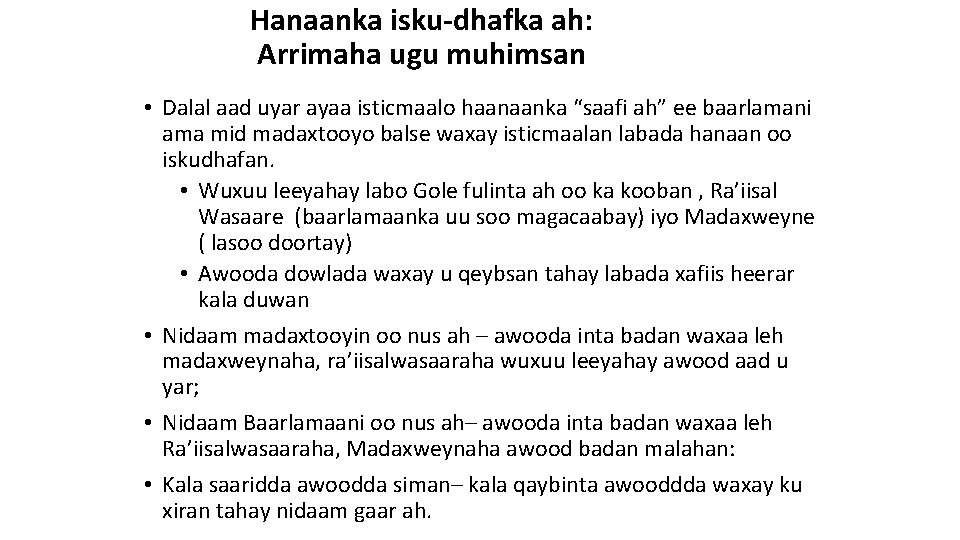 Hanaanka isku-dhafka ah:
Arrimaha ugu muhimsan

• Dalal aad uyar ayaa isticmaalo haanaanka “saafi ah” ee baarlamani ama mid madaxtooyo balse waxay isticmaalan labada hanaan oo iskudhafan.
  • Wuxuu leeyahay labo Gole fulinta ah oo ka kooban , Ra’iisal Wasaare (baarlamaanka uu soo magacaabay) iyo Madaxweyne ( lasoo doortay)
  • Awooda dowlada waxay u qeybsan tahay labada xafiis heerar kala duwan
• Nidaam madaxtooyin oo nus ah – awooda inta badan waxaa leh madaxweynaha, ra’iisalwasaaraha wuxuu leeyahay awood aad u yar;
• Nidaam Baarlamaani oo nus ah– awooda inta badan waxaa leh Ra’iisalwasaaraha, Madaxweynaha awood badan malahan:
• Kala saaridda awoodda siman– kala qaybinta awooddda waxay ku xiran tahay nidaam gaar ah.